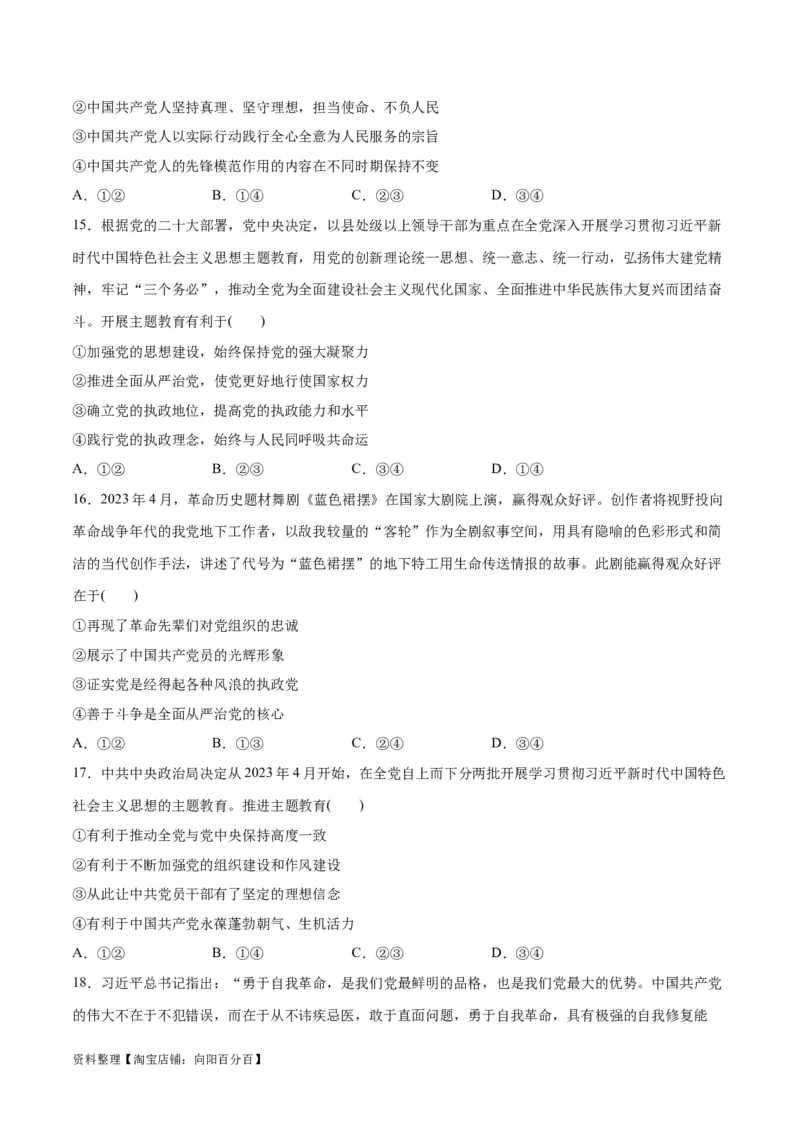 ②中国共产党人坚持真理、坚守理想，担当使命、不负人民
③中国共产党人以实际行动践行全心全意为人民服务的宗旨
④中国共产党人的先锋模范作用的内容在不同时期保持不变
A．①②　　B．①④　　C．②③　　D．③④

15．根据党的二十大部署，党中央决定，以县处级以上领导干部为重点在全党深入开展学习贯彻习近平新时代中国特色社会主义思想主题教育，用党的创新理论统一思想、统一意志、统一行动，弘扬伟大建党精神，牢记“三个务必”，推动全党为全面建设社会主义现代化国家、全面推进中华民族伟大复兴而团结奋斗。开展主题教育有利于(　　)
①加强党的思想建设，始终保持党的强大凝聚力
②推进全面从严治党，使党更好地行使国家权力
③确立党的执政地位，提高党的执政能力和水平
④践行党的执政理念，始终与人民同呼吸共命运
A．①②　　B．②③　　C．③④　　D．①④

16．2023年4月，革命历史题材舞剧《蓝色裙摆》在国家大剧院上演，赢得观众好评。创作者将视野投向革命战争年代的我党地下工作者，以敌我较量的“客轮”作为全剧叙事空间，用具有隐喻的色彩形式和简洁的当代创作手法，讲述了代号为“蓝色裙摆”的地下特工用生命传送情报的故事。此剧能赢得观众好评在于(　　)
①再现了革命先辈们对党组织的忠诚
②展示了中国共产党员的光辉形象
③证实党是经得起各种风浪的执政党
④善于斗争是全面从严治党的核心
A．①②　　B．①③　　C．②④　　D．③④

17．中共中央政治局决定从2023年4月开始，在全党自上而下分两批开展学习贯彻习近平新时代中国特色社会主义思想的主题教育。推进主题教育(　　)
①有利于推动全党与党中央保持高度一致
②有利于不断加强党的组织建设和作风建设
③从此让中共党员干部有了坚定的理想信念
④有利于中国共产党永葆蓬勃朝气、生机活力
A．①②　　B．①④　　C．②③　　D．③④

18．习近平总书记指出：“勇于自我革命，是我们党最鲜明的品格，也是我们党最大的优势。中国共产党的伟大不在于不犯错误，而在于从不讳疾忌医，敢于直面问题，勇于自我革命，具有极强的自我修复能

资料整理【淘宝店铺：向阳百分百】